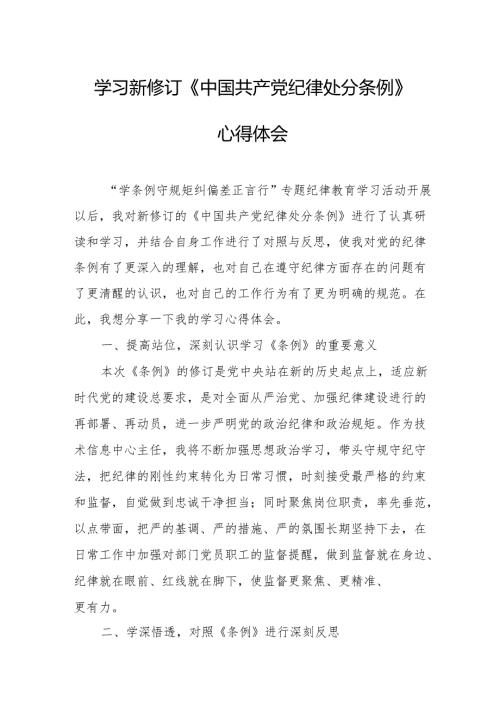 学习新修订《中国共产党纪律处分条例》

心得体会

“学条例守规矩纠偏差正言行”专题纪律教育学习活动开展以后，我对新修订的《中国共产党纪律处分条例》进行了认真研读和学习，并结合自身工作进行了对照与反思，使我对党的纪律条例有了更深入的理解，也对自己在遵守纪律方面存在的问题有了更清醒的认识，也对自己的工作行为有了更为明确的规范。在此，我想分享一下我的学习心得体会。

一、提高站位，深刻认识学习《条例》的重要意义

本次《条例》的修订是党中央站在新的历史起点上，适应新时代党的建设总要求，是对全面从严治党、加强纪律建设进行的再部署、再动员，进一步严明党的政治纪律和政治规矩。作为技术信息中心主任，我将不断加强思想政治学习，带头守规守纪守法，把纪律的刚性约束转化为日常习惯，时刻接受最严格的约束和监督，自觉做到忠诚干净担当；同时聚焦岗位职责，率先垂范，以点带面，把严的基调、严的措施、严的氛围长期坚持下去，在日常工作中加强对部门党员职工的监督提醒，做到监督就在身边、纪律就在眼前、红线就在脚下，使监督更聚焦、更精准、更有力。

二、学深悟透，对照《条例》进行深刻反思